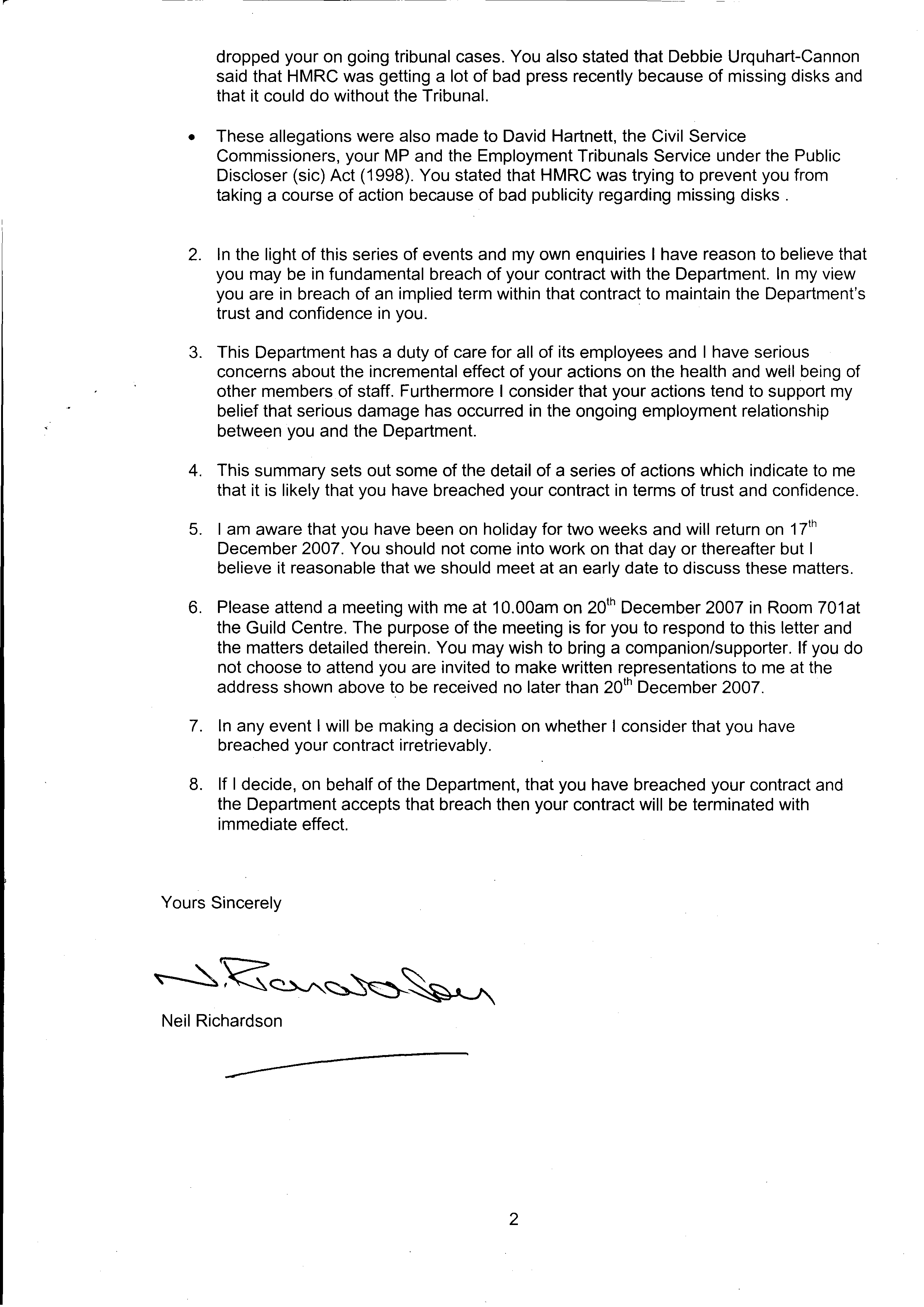 dropped your on going tribunal cases. You also stated that Debbie Urquhart-Cannon said that HMRC was getting a lot of bad press recently because of missing disks and that it could do without the Tribunal.

• These allegations were also made to David Hartnett, the Civil Service Commissioners, your MP and the Employment Tribunals Service under the Public Discloser (sic) Act (1998). You stated that HMRC was trying to prevent you from taking a course of action because of bad publicity regarding missing disks .

2. In the light of this series of events and my own enquiries I have reason to believe that you may be in fundamental breach of your contract with the Department. In my view you are in breach of an implied term within that contract to maintain the Department's trust and confidence in you.

3. This Department has a duty of care for all of its employees and I have serious concerns about the incremental effect of your actions on the health and well being of other members of staff. Furthermore I consider that your actions tend to support my belief that serious damage has occurred in the ongoing employment relationship between you and the Department.

4. This summary sets out some of the detail of a series of actions which indicate to me that it is likely that you have breached your contract in terms of trust and confidence.

5. I am aware that you have been on holiday for two weeks and will return on 17$^{th}$ December 2007. You should not come into work on that day or thereafter but I believe it reasonable that we should meet at an early date to discuss these matters.

6. Please attend a meeting with me at 10.00am on 20$^{th}$ December 2007 in Room 701at the Guild Centre. The purpose of the meeting is for you to respond to this letter and the matters detailed therein. You may wish to bring a companion/supporter. If you do not choose to attend you are invited to make written representations to me at the address shown above to be received no later than 20$^{th}$ December 2007.

7. In any event I will be making a decision on whether I consider that you have breached your contract irretrievably.

8. If I decide, on behalf of the Department, that you have breached your contract and the Department accepts that breach then your contract will be terminated with immediate effect.

Yours Sincerely

N. Richardson

Neil Richardson

2